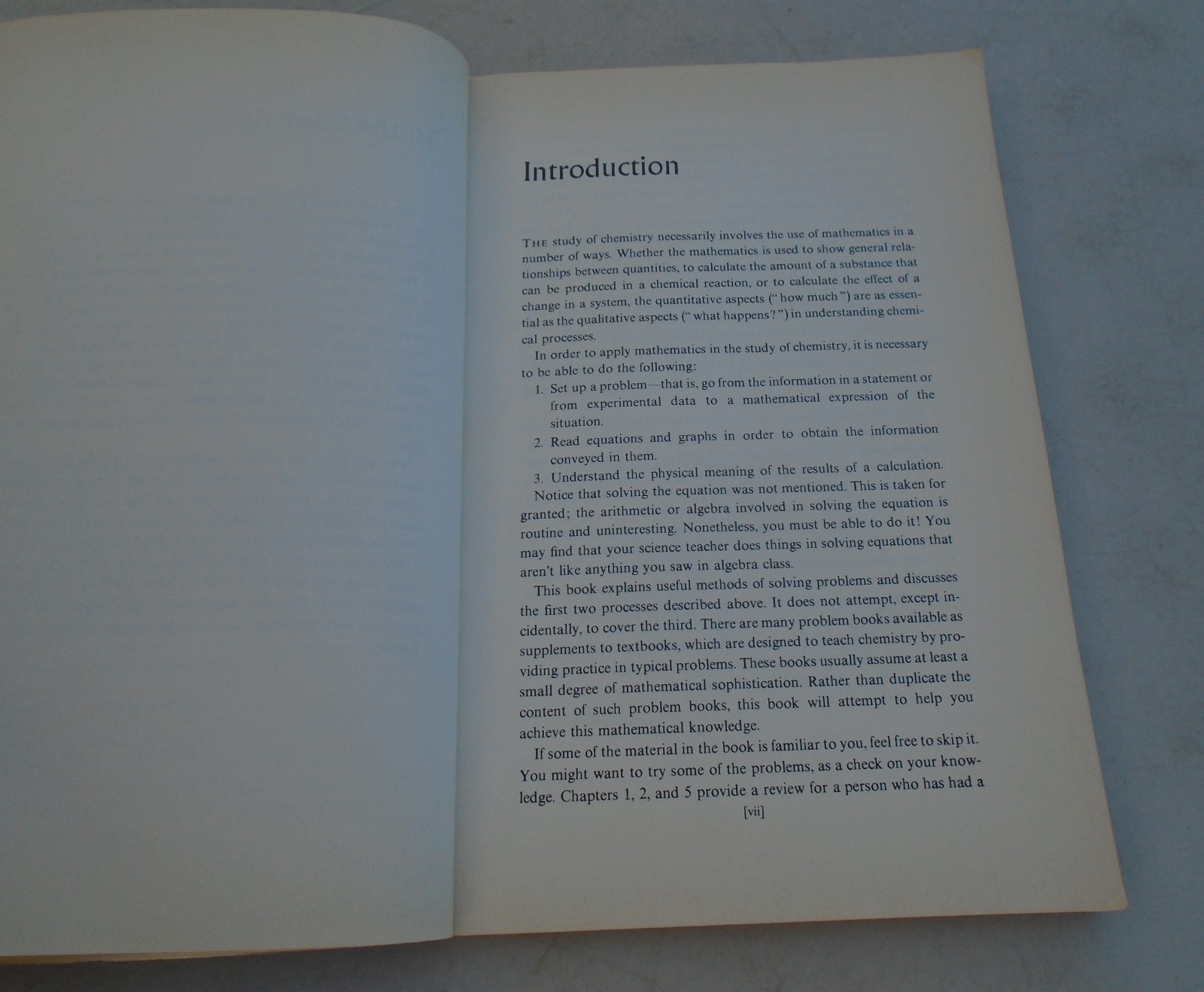 Introduction

THE study of chemistry necessarily involves the use of mathematics in a number of ways. Whether the mathematics is used to show general relationships between quantities, to calculate the amount of a substance that can be produced in a chemical reaction, or to calculate the effect of a change in a system, the quantitative aspects ("how much") are as essential as the qualitative aspects ("what happens?") in understanding chemical processes.

In order to apply mathematics in the study of chemistry, it is necessary to be able to do the following:

1. Set up a problem—that is, go from the information in a statement or from experimental data to a mathematical expression of the situation.

2. Read equations and graphs in order to obtain the information conveyed in them.

3. Understand the physical meaning of the results of a calculation.

Notice that solving the equation was not mentioned. This is taken for granted; the arithmetic or algebra involved in solving the equation is routine and uninteresting. Nonetheless, you must be able to do it! You may find that your science teacher does things in solving equations that aren't like anything you saw in algebra class.

This book explains useful methods of solving problems and discusses the first two processes described above. It does not attempt, except incidentally, to cover the third. There are many problem books available as supplements to textbooks, which are designed to teach chemistry by providing practice in typical problems. These books usually assume at least a small degree of mathematical sophistication. Rather than duplicate the content of such problem books, this book will attempt to help you achieve this mathematical knowledge.

If some of the material in the book is familiar to you, feel free to skip it. You might want to try some of the problems, as a check on your knowledge. Chapters 1, 2, and 5 provide a review for a person who has had a

[vii]